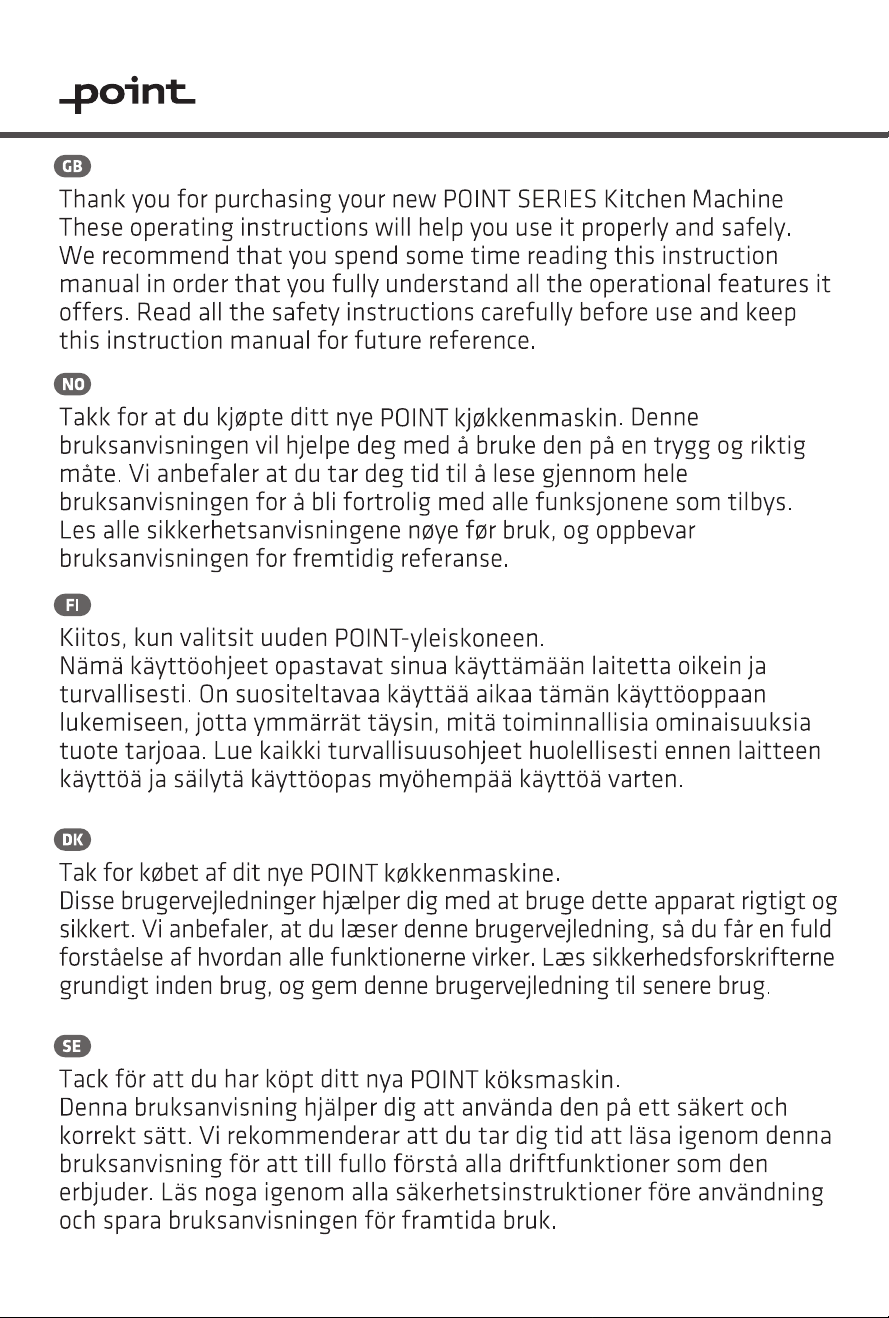 point

GB
Thank you for purchasing your new POINT SERIES Kitchen Machine These operating instructions will help you use it properly and safely. We recommend that you spend some time reading this instruction manual in order that you fully understand all the operational features it offers. Read all the safety instructions carefully before use and keep this instruction manual for future reference.

NO
Takk for at du kjøpte ditt nye POINT kjøkkenmaskin. Denne bruksanvisningen vil hjelpe deg med å bruke den på en trygg og riktig måte. Vi anbefaler at du tar deg tid til å lese gjennom hele bruksanvisningen for å bli fortrolig med alle funksjonene som tilbys. Les alle sikkerhetsanvisningene nøye før bruk, og oppbevar bruksanvisningen for fremtidig referanse.

FI
Kiitos, kun valitsit uuden POINT-yleiskoneen.
Nämä käyttöohjeet opastavat sinua käyttämään laitetta oikein ja turvallisesti. On suositeltavaa käyttää aikaa tämän käyttöoppaan lukemiseen, jotta ymmärrät täysin, mitä toiminnallisia ominaisuuksia tuote tarjoaa. Lue kaikki turvallisuusohjeet huolellisesti ennen laitteen käyttöä ja säilytä käyttöopas myöhempää käyttöä varten.

DK
Tak for købet af dit nye POINT køkkenmaskine.
Disse brugervejledninger hjælper dig med at bruge dette apparat rigtigt og sikkert. Vi anbefaler, at du læser denne brugervejledning, så du får en fuld forståelse af hvordan alle funktionerne virker. Læs sikkerhedsforskrifterne grundigt inden brug, og gem denne brugervejledning til senere brug.

SE
Tack för att du har köpt ditt nya POINT köksmaskin.
Denna bruksanvisning hjälper dig att använda den på ett säkert och korrekt sätt. Vi rekommenderar att du tar dig tid att läsa igenom denna bruksanvisning för att till fullo förstå alla driftfunktioner som den erbjuder. Läs noga igenom alla säkerhetsinstruktioner före användning och spara bruksanvisningen för framtida bruk.